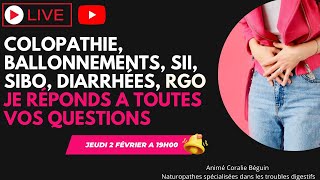 LIVE

COLOPATHIE, BALLONNEMENTS, SII, SIBO, DIARRHÉES, RGO
JE RÉPONDS A TOUTES VOS QUESTIONS

JEUDI 2 FÉVRIER A 19H00

Animé Coralie Béguin
Naturopathes spécialisées dans les troubles digestifs